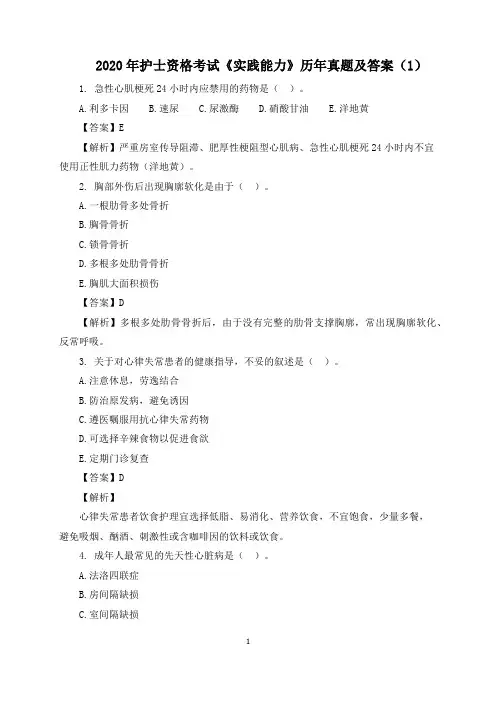 2020 年护士资格考试《实践能力》历年真题及答案（1）

1. 急性心肌梗死 24 小时内应禁用的药物是（ ）。

A. 利多卡因　B. 速尿　C. 尿激酶　D. 硝酸甘油　E. 洋地黄

【答案】E

【解析】严重房室传导阻滞、肥厚性梗阻型心肌病、急性心肌梗死 24 小时内不宜使用正性肌力药物（洋地黄）。

2. 胸部外伤后出现胸廓软化是由于（ ）。

A. 一根肋骨多处骨折

B. 胸骨骨折

C. 锁骨骨折

D. 多根多处肋骨骨折

E. 胸肌大面积损伤

【答案】D

【解析】多根多处肋骨骨折后，由于没有完整的肋骨支撑胸廓，常出现胸廓软化、反常呼吸。

3. 关于对心律失常患者的健康指导，不妥的叙述是（ ）。

A. 注意休息，劳逸结合

B. 防治原发病，避免诱因

C. 遵医嘱服用抗心律失常药物

D. 可选择辛辣食物以促进食欲

E. 定期门诊复查

【答案】D

【解析】

心律失常患者饮食护理宜选择低脂、易消化、营养饮食，不宜饱食，少量多餐，避免吸烟、酗酒、刺激性或含咖啡因的饮料或饮食。

4. 成年人最常见的先天性心脏病是（ ）。

A. 法洛四联症

B. 房间隔缺损

C. 室间隔缺损

1